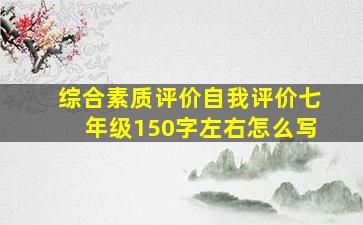 综合素质评价自我评价七年级150字左右怎么写